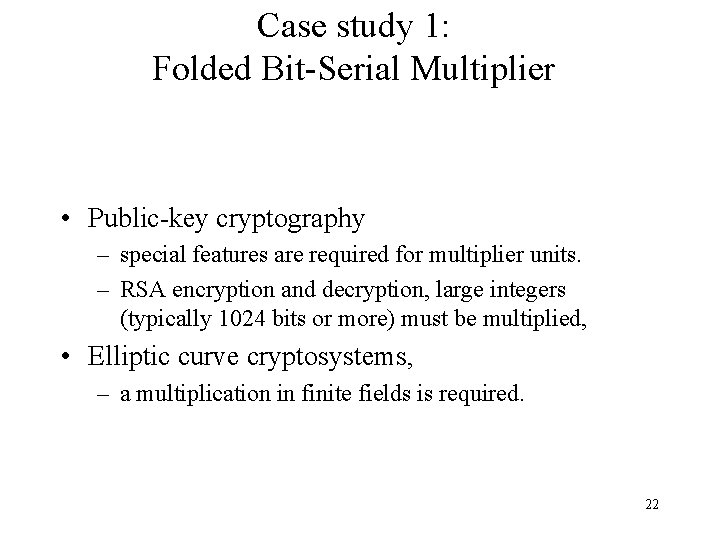 Case study 1:
Folded Bit-Serial Multiplier

• Public-key cryptography
– special features are required for multiplier units.
– RSA encryption and decryption, large integers (typically 1024 bits or more) must be multiplied,
• Elliptic curve cryptosystems,
– a multiplication in finite fields is required.

22